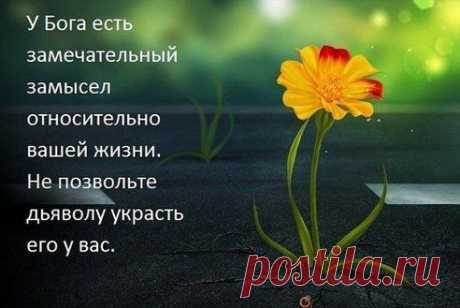 У Бога есть замечательный замысел относительно вашей жизни. Не позвольте дьяволу украсть его у вас.

postila.ru